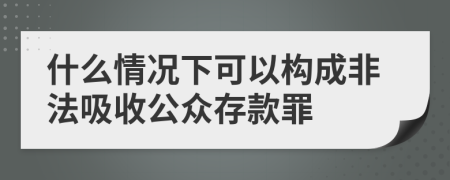 什么情况下可以构成非法吸收公众存款罪